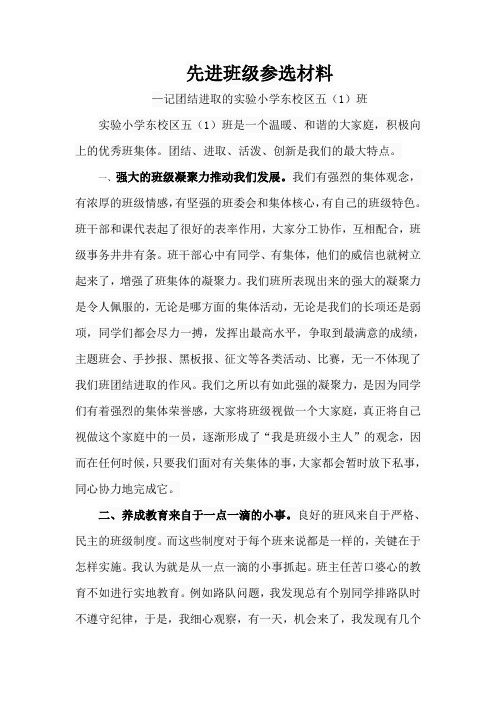 先进班级参选材料

—记团结进取的实验小学东校区五（1）班

实验小学东校区五（1）班是一个温暖、和谐的大家庭，积极向上的优秀班集体。团结、进取、活泼、创新是我们的最大特点。

一、强大的班级凝聚力推动我们发展。我们有强烈的集体观念，有浓厚的班级情感，有坚强的班委会和集体核心，有自己的班级特色。班干部和课代表起了很好的表率作用，大家分工协作，互相配合，班级事务井井有条。班干部心中有同学、有集体，他们的威信也就树立起来了，增强了班集体的凝聚力。我们班所表现出来的强大的凝聚力是令人佩服的，无论是哪方面的集体活动，无论是我们的长项还是弱项，同学们都会尽力一搏，发挥出最高水平，争取到最满意的成绩，主题班会、手抄报、黑板报、征文等各类活动、比赛，无一不体现了我们班团结进取的作风。我们之所以有如此强的凝聚力，是因为同学们有着强烈的集体荣誉感，大家将班级视做一个大家庭，真正将自己视做这个家庭中的一员，逐渐形成了“我是班级小主人”的观念，因而在任何时候，只要我们面对有关集体的事，大家都会暂时放下私事，同心协力地完成它。

二、养成教育来自于一点一滴的小事。良好的班风来自于严格、民主的班级制度。而这些制度对于每个班来说都是一样的，关键在于怎样实施。我认为就是从一点一滴的小事抓起。班主任苦口婆心的教育不如进行实地教育。例如路队问题，我发现总有个别同学排路队时不遵守纪律，于是，我细心观察，有一天，机会来了，我发现有几个